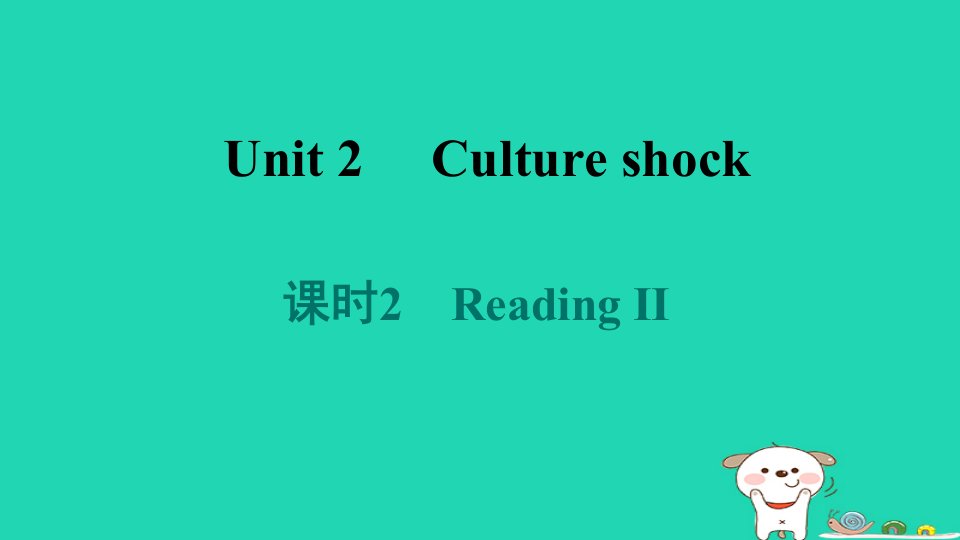 Unit 2 Culture shock

课时2 Reading II